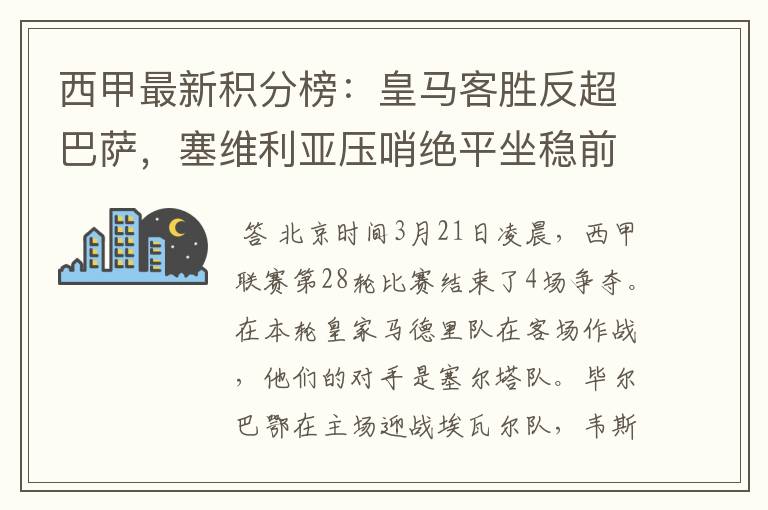 西甲最新积分榜：皇马客胜反超巴萨，塞维利亚压哨绝平坐稳前

答 北京时间3月21日凌晨，西甲联赛第28轮比赛结束了4场争夺。在本轮皇家马德里队在客场作战，他们的对手是塞尔塔队。毕尔巴鄂在主场迎战埃瓦尔队，韦斯